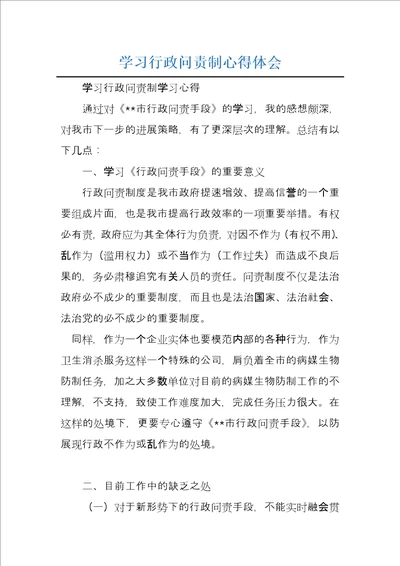 学习行政问责制心得体会

学习行政问责制学习心得

通过对《**市行政问责手段》的学习，我的感想颇深，对我市下一步的进展策略，有了更深层次的理解。总结有以下几点：

一、学习《行政问责手段》的重要意义

行政问责制度是我市政府提速增效、提高信誉的一个重要组成片面，也是我市提高行政效率的一项重要举措。有权必有责，政府应为其全体行为负责，对因不作为（有权不用）、乱作为（滥用权力）或不当作为（工作过失）而造成不良后果的，务必肃穆追究有关人员的责任。问责制度不仅是法治政府必不成少的重要制度，而且也是法治国家、法治社会、法治党的必不成少的重要制度。

同样，作为一个企业实体也要模范内部的各种行为，作为卫生消杀服务这样一个特殊的公司，肩负着全市的病媒生物防制任务，加之大多数单位对目前的病媒生物防制工作的不理解，不支持，致使工作难度加大，完成任务压力很大。在这样的处境下，更要专心遵守《**市行政问责手段》，以防展现行政不作为或乱作为的处境。

二、目前工作中的缺乏之处

（一）对于新形势下的行政问责手段，不能实时融会贯